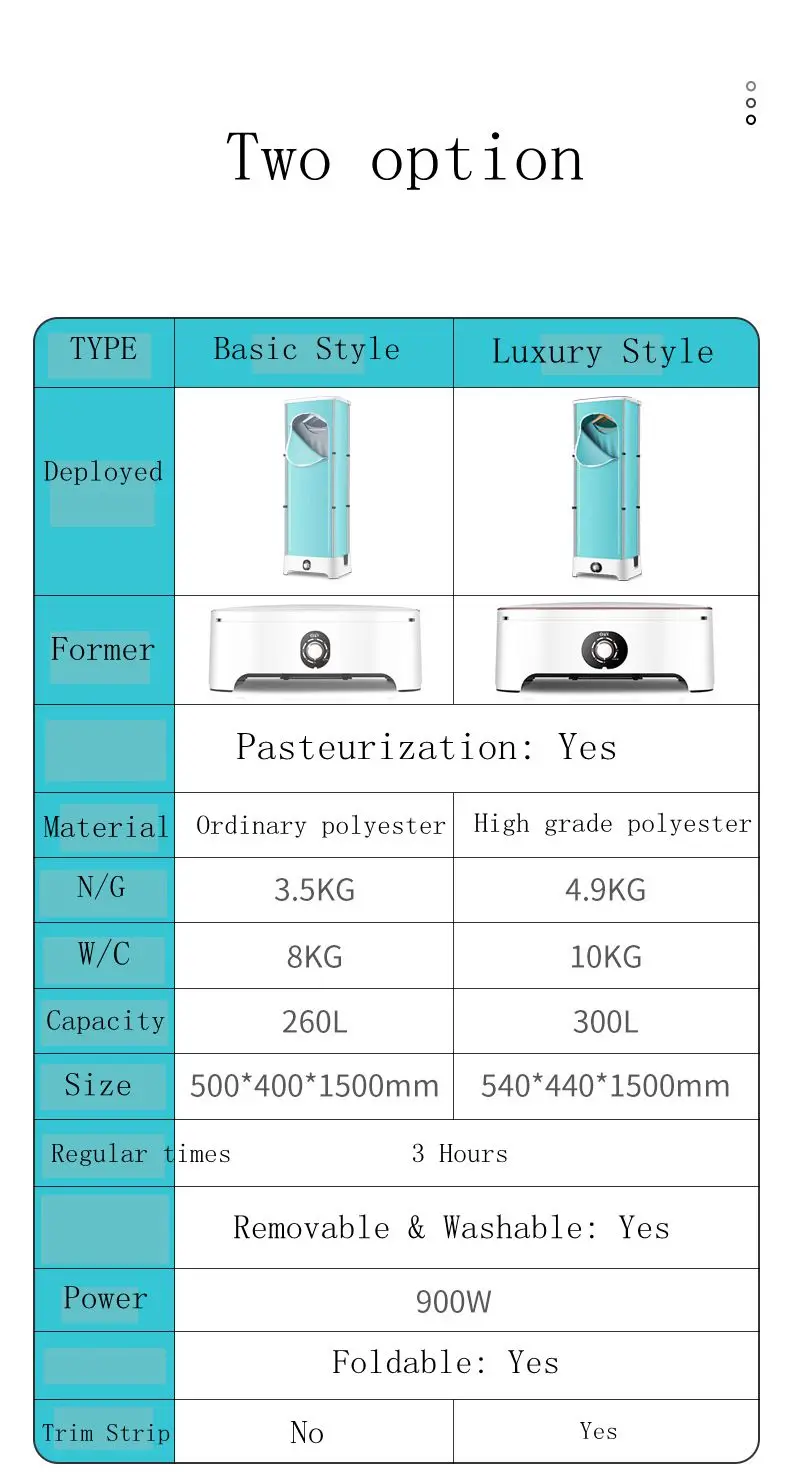 Two option

| TYPE | Basic Style | Luxury Style |
|---|---|---|
| Deployed | | |
| Former | | |
| | Pasteurization: Yes | |
| Material | Ordinary polyester | High grade polyester |
| N/G | 3.5KG | 4.9KG |
| W/C | 8KG | 10KG |
| Capacity | 260L | 300L |
| Size | 500\*400\*1500mm | 540\*440\*1500mm |
| Regular times | 3 Hours | |
| | Removable & Washable: Yes | |
| Power | 900W | |
| | Foldable: Yes | |
| Trim Strip | No | Yes |